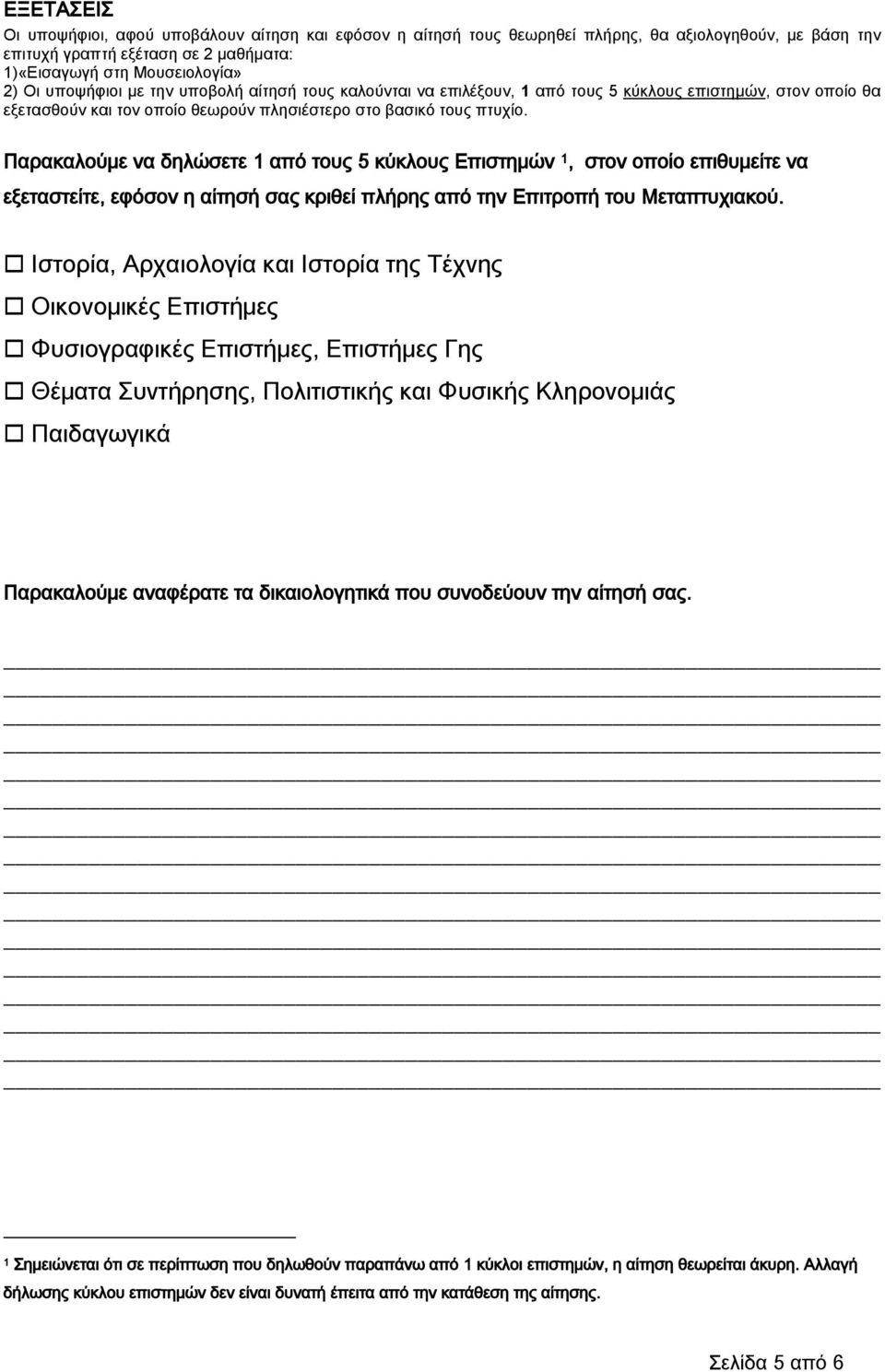 ΕΞΕΤΑΣΕΙΣ

Οι υποψήφιοι, αφού υποβάλουν αίτηση και εφόσον η αίτησή τους θεωρηθεί πλήρης, θα αξιολογηθούν, με βάση την επιτυχή γραπτή εξέταση σε 2 μαθήματα:
1)«Εισαγωγή στη Μουσειολογία»
2) Οι υποψήφιοι με την υποβολή αίτησή τους καλούνται να επιλέξουν, 1 από τους 5 κύκλους επιστημών, στον οποίο θα εξετασθούν και τον οποίο θεωρούν πλησιέστερο στο βασικό τους πτυχίο.

Παρακαλούμε να δηλώσετε 1 από τους 5 κύκλους Επιστημών $^1$, στον οποίο επιθυμείτε να εξεταστείτε, εφόσον η αίτησή σας κριθεί πλήρης από την Επιτροπή του Μεταπτυχιακού.

☐ Ιστορία, Αρχαιολογία και Ιστορία της Τέχνης

☐ Οικονομικές Επιστήμες

☐ Φυσιογραφικές Επιστήμες, Επιστήμες Γης

☐ Θέματα Συντήρησης, Πολιτιστικής και Φυσικής Κληρονομιάς

☐ Παιδαγωγικά

Παρακαλούμε αναφέρατε τα δικαιολογητικά που συνοδεύουν την αίτησή σας.

$^1$ Σημειώνεται ότι σε περίπτωση που δηλωθούν παραπάνω από 1 κύκλοι επιστημών, η αίτηση θεωρείται άκυρη. Αλλαγή δήλωσης κύκλου επιστημών δεν είναι δυνατή έπειτα από την κατάθεση της αίτησης.

Σελίδα 5 από 6